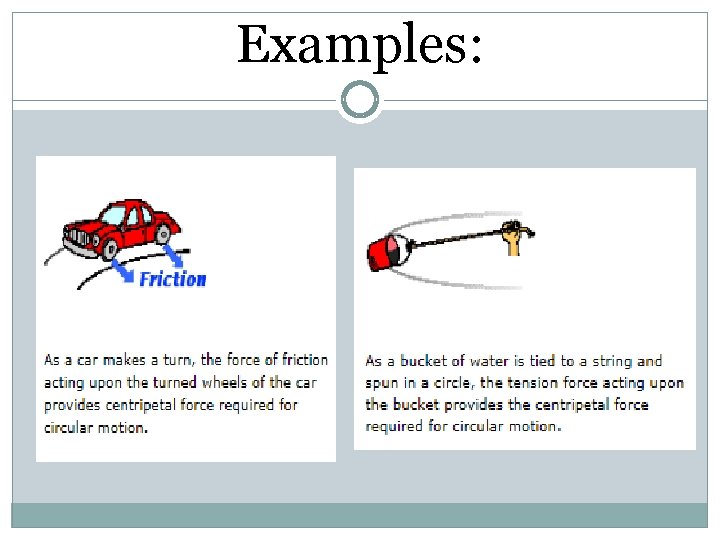 Examples:

Friction

As a car makes a turn, the force of friction acting upon the turned wheels of the car provides centripetal force required for circular motion.

As a bucket of water is tied to a string and spun in a circle, the tension force acting upon the bucket provides the centripetal force required for circular motion.